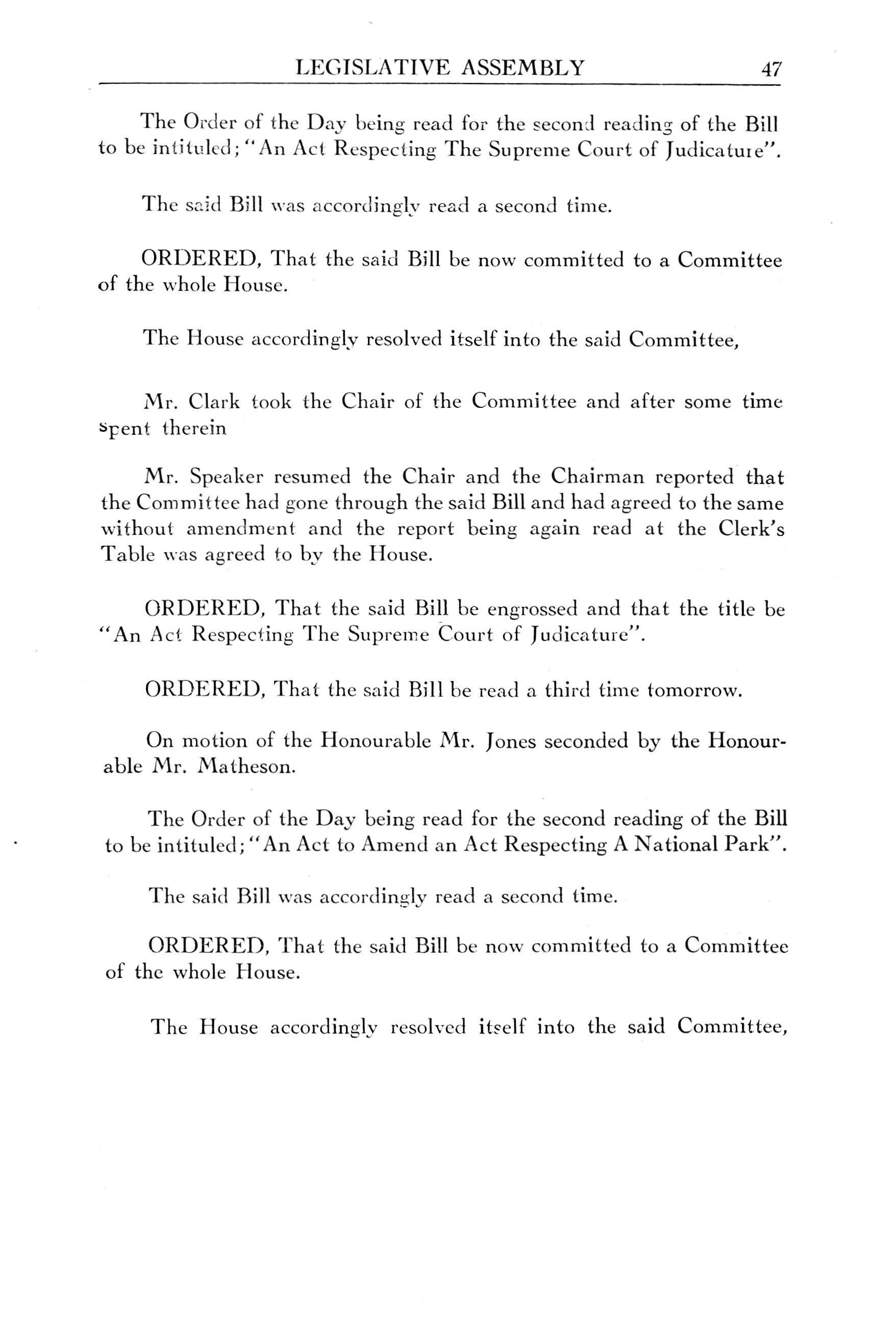 LEGISLATIVE ASSEMBLY 47

The Order of the Day being read for the second reading of the Bill to be intituled; "An Act Respecting The Supreme Court of Judicature".

The said Bill was accordingly read a second time.

ORDERED, That the said Bill be now committed to a Committee of the whole House.

The House accordingly resolved itself into the said Committee,

Mr. Clark took the Chair of the Committee and after some time spent therein

Mr. Speaker resumed the Chair and the Chairman reported that the Committee had gone through the said Bill and had agreed to the same without amendment and the report being again read at the Clerk's Table was agreed to by the House.

ORDERED, That the said Bill be engrossed and that the title be "An Act Respecting The Supreme Court of Judicature".

ORDERED, That the said Bill be read a third time tomorrow.

On motion of the Honourable Mr. Jones seconded by the Honourable Mr. Matheson.

The Order of the Day being read for the second reading of the Bill to be intituled; "An Act to Amend an Act Respecting A National Park".

The said Bill was accordingly read a second time.

ORDERED, That the said Bill be now committed to a Committee of the whole House.

The House accordingly resolved itself into the said Committee,